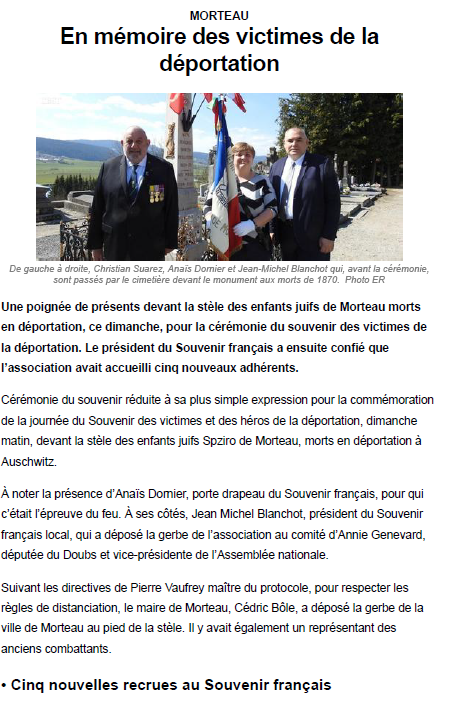 MORTEAU

En mémoire des victimes de la déportation

De gauche à droite, Christian Suarez, Anaïs Dornier et Jean-Michel Blanchot qui, avant la cérémonie, sont passés par le cimetière devant le monument aux morts de 1870. Photo ER

Une poignée de présents devant la stèle des enfants juifs de Morteau morts en déportation, ce dimanche, pour la cérémonie du souvenir des victimes de la déportation. Le président du Souvenir français a ensuite confié que l'association avait accueilli cinq nouveaux adhérents.

Cérémonie du souvenir réduite à sa plus simple expression pour la commémoration de la journée du Souvenir des victimes et des héros de la déportation, dimanche matin, devant la stèle des enfants juifs Spziro de Morteau, morts en déportation à Auschwitz.

À noter la présence d'Anaïs Dornier, porte drapeau du Souvenir français, pour qui c'était l'épreuve du feu. À ses côtés, Jean Michel Blanchot, président du Souvenir français local, qui a déposé la gerbe de l'association au comité d'Annie Genevard, députée du Doubs et vice-présidente de l'Assemblée nationale.

Suivant les directives de Pierre Vaufrey maître du protocole, pour respecter les règles de distanciation, le maire de Morteau, Cédric Bôle, a déposé la gerbe de la ville de Morteau au pied de la stèle. Il y avait également un représentant des anciens combattants.

• Cinq nouvelles recrues au Souvenir français